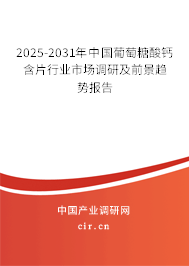 2025-2031年中国葡萄糖酸钙含片行业市场调研及前景趋势报告

中国产业调研网
cir.cn